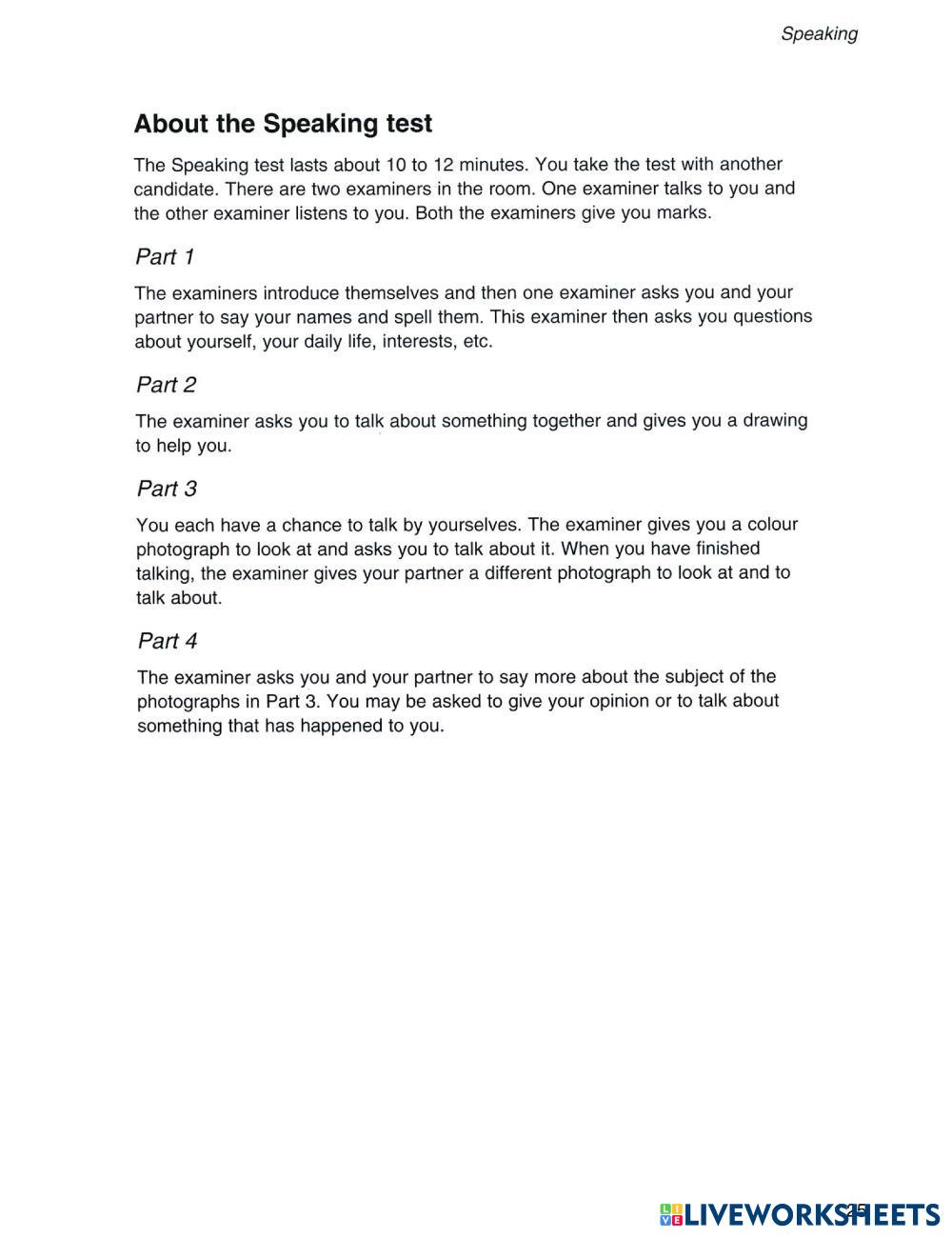 Speaking

About the Speaking test

The Speaking test lasts about 10 to 12 minutes. You take the test with another candidate. There are two examiners in the room. One examiner talks to you and the other examiner listens to you. Both the examiners give you marks.

Part 1

The examiners introduce themselves and then one examiner asks you and your partner to say your names and spell them. This examiner then asks you questions about yourself, your daily life, interests, etc.

Part 2

The examiner asks you to talk about something together and gives you a drawing to help you.

Part 3

You each have a chance to talk by yourselves. The examiner gives you a colour photograph to look at and asks you to talk about it. When you have finished talking, the examiner gives your partner a different photograph to look at and to talk about.

Part 4

The examiner asks you and your partner to say more about the subject of the photographs in Part 3. You may be asked to give your opinion or to talk about something that has happened to you.

25

LIVEWORKSHEETS